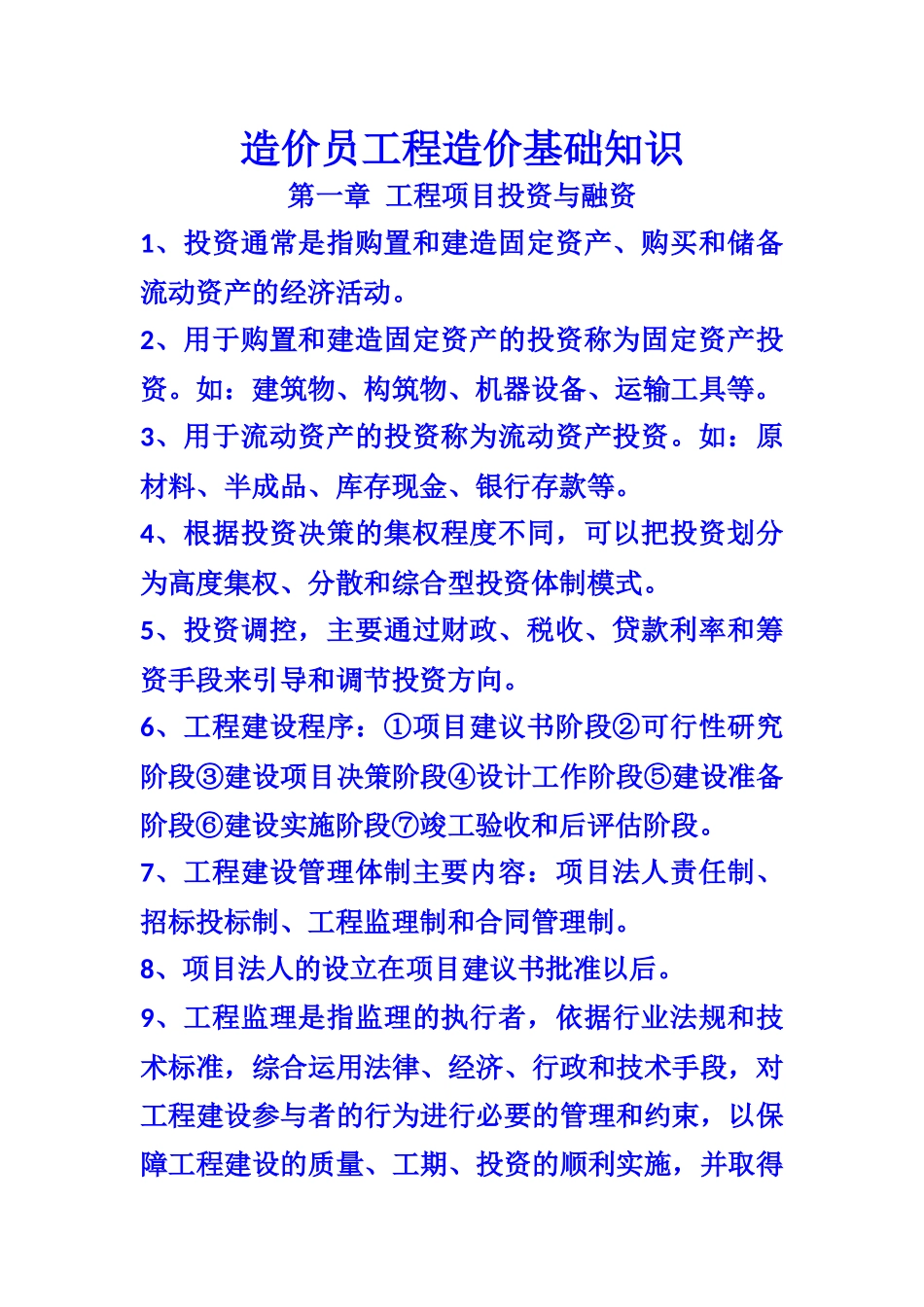 造价员工程造价基础知识

第一章 工程项目投资与融资

1、投资通常是指购置和建造固定资产、购买和储备流动资产的经济活动。

2、用于购置和建造固定资产的投资称为固定资产投资。如：建筑物、构筑物、机器设备、运输工具等。

3、用于流动资产的投资称为流动资产投资。如：原材料、半成品、库存现金、银行存款等。

4、根据投资决策的集权程度不同，可以把投资划分为高度集权、分散和综合型投资体制模式。

5、投资调控，主要通过财政、税收、贷款利率和筹资手段来引导和调节投资方向。

6、工程建设程序：①项目建议书阶段②可行性研究阶段③建设项目决策阶段④设计工作阶段⑤建设准备阶段⑥建设实施阶段⑦竣工验收和后评估阶段。

7、工程建设管理体制主要内容：项目法人责任制、招标投标制、工程监理制和合同管理制。

8、项目法人的设立在项目建议书批准以后。

9、工程监理是指监理的执行者，依据行业法规和技术标准，综合运用法律、经济、行政和技术手段，对工程建设参与者的行为进行必要的管理和约束，以保障工程建设的质量、工期、投资的顺利实施，并取得